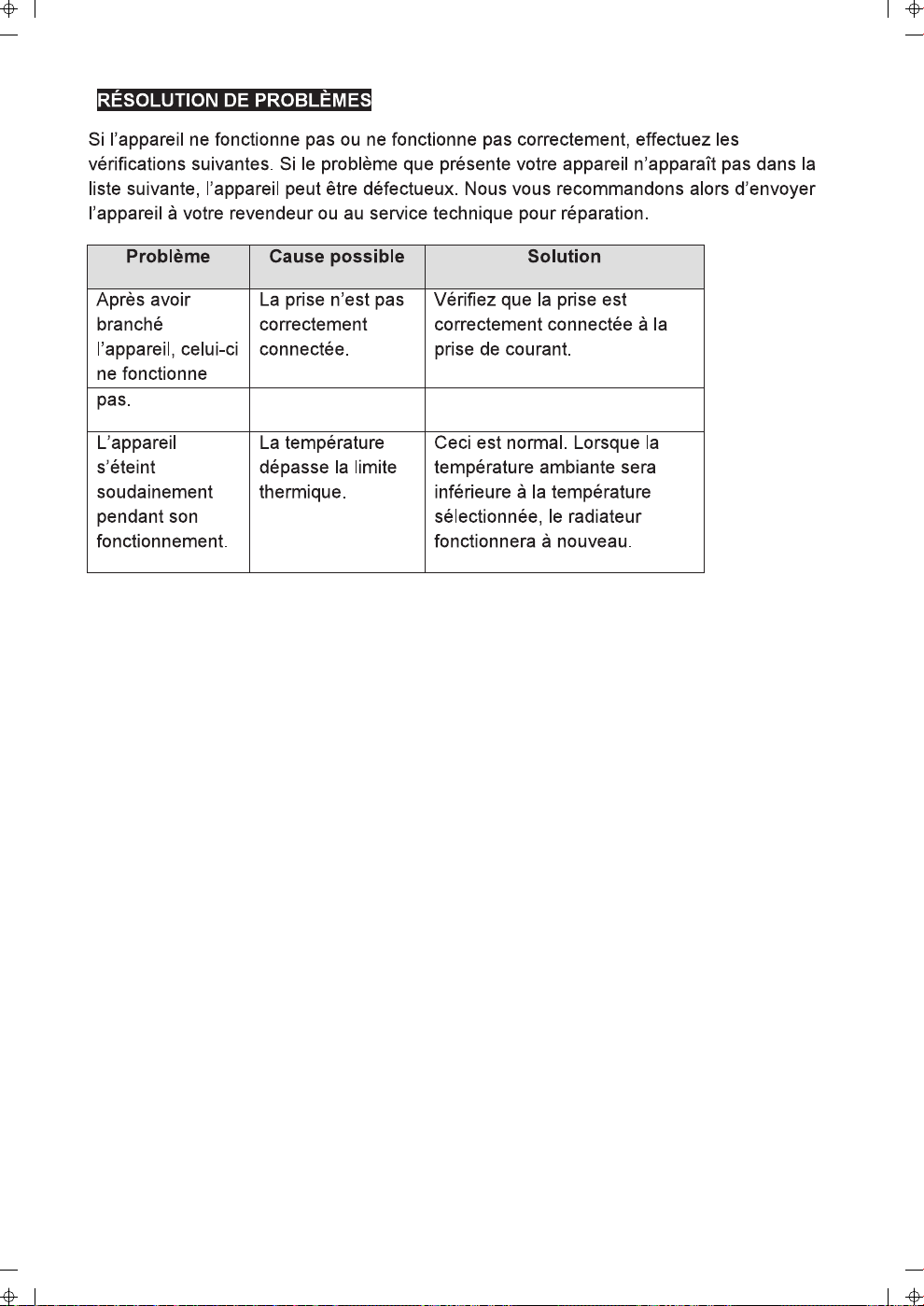 RÉSOLUTION DE PROBLÈMES

Si l'appareil ne fonctionne pas ou ne fonctionne pas correctement, effectuez les vérifications suivantes. Si le problème que présente votre appareil n'apparaît pas dans la liste suivante, l'appareil peut être défectueux. Nous vous recommandons alors d'envoyer l'appareil à votre revendeur ou au service technique pour réparation.

| Problème | Cause possible | Solution |
|---|---|---|
| Après avoir branché l'appareil, celui-ci ne fonctionne | La prise n'est pas correctement connectée. | Vérifiez que la prise est correctement connectée à la prise de courant. |
| pas. | | |
| L'appareil s'éteint soudainement pendant son fonctionnement. | La température dépasse la limite thermique. | Ceci est normal. Lorsque la température ambiante sera inférieure à la température sélectionnée, le radiateur fonctionnera à nouveau. |